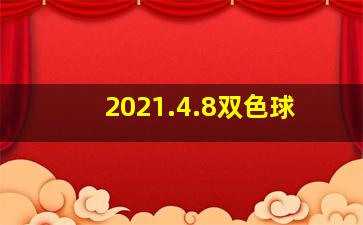 2021.4.8双色球